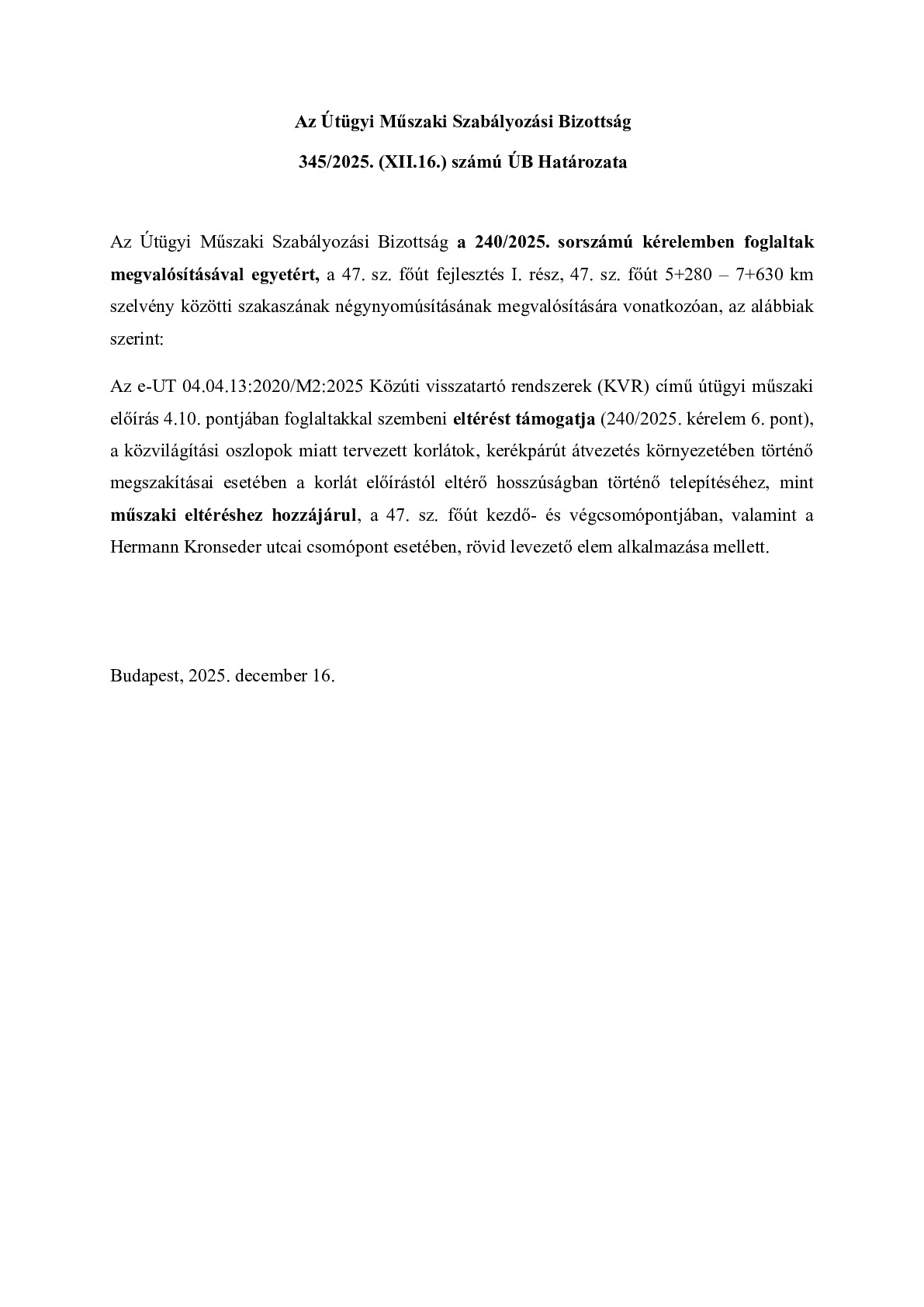 Az Útügyi Műszaki Szabályozási Bizottság

345/2025. (XII.16.) számú ÚB Határozata

Az Útügyi Műszaki Szabályozási Bizottság a 240/2025. sorszámú kérelemben foglaltak megvalósításával egyetért, a 47. sz. főút fejlesztés I. rész, 47. sz. főút 5+280 – 7+630 km szelvény közötti szakaszának négynyomúsításának megvalósítására vonatkozóan, az alábbiak szerint:

Az e-UT 04.04.13:2020/M2:2025 Közúti visszatartó rendszerek (KVR) című útügyi műszaki előírás 4.10. pontjában foglaltakkal szembeni eltérést támogatja (240/2025. kérelem 6. pont), a közvilágítási oszlopok miatt tervezett korlátok, kerékpárút átvezetés környezetében történő megszakításai esetében a korlát előírástól eltérő hosszúságban történő telepítéséhez, mint műszaki eltéréshez hozzájárul, a 47. sz. főút kezdő- és végcsomópontjában, valamint a Hermann Kronseder utcai csomópont esetében, rövid levezető elem alkalmazása mellett.

Budapest, 2025. december 16.